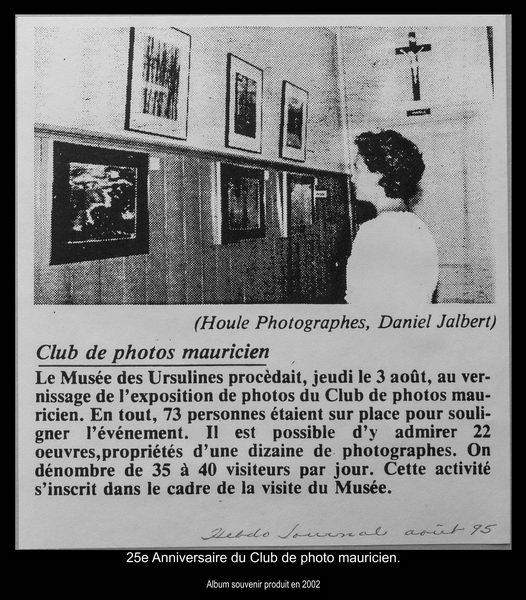 (Houle Photographes, Daniel Jalbert)

Club de photos mauricien

Le Musée des Ursulines procèdait, jeudi le 3 août, au vernissage de l'exposition de photos du Club de photos mauricien. En tout, 73 personnes étaient sur place pour souligner l'événement. Il est possible d'y admirer 22 oeuvres,propriétés d'une dizaine de photographes. On dénombre de 35 à 40 visiteurs par jour. Cette activité s'inscrit dans le cadre de la visite du Musée.

Hebdo Journal août 95

25e Anniversaire du Club de photo mauricien.

Album souvenir produit en 2002